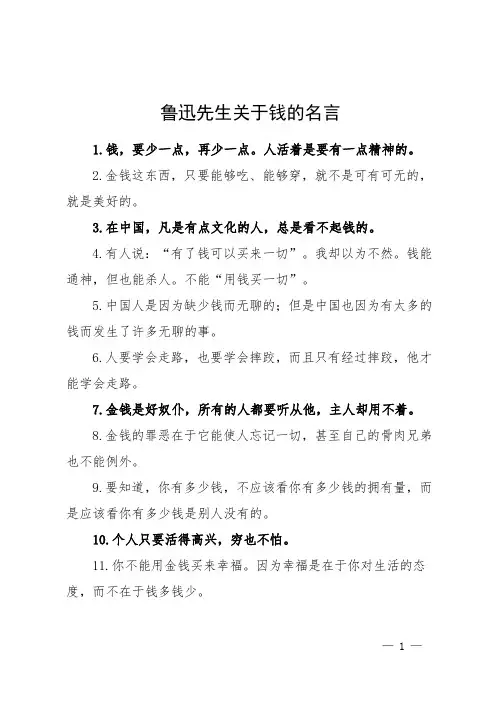 鲁迅先生关于钱的名言

1.钱，要少一点，再少一点。人活着是要有一点精神的。

2.金钱这东西，只要能够吃、能够穿，就不是可有可无的，就是美好的。

3.在中国，凡是有点文化的人，总是看不起钱的。

4.有人说：“有了钱可以买来一切”。我却以为不然。钱能通神，但也能杀人。不能“用钱买一切”。

5.中国人是因为缺少钱而无聊的；但是中国也因为有太多的钱而发生了许多无聊的事。

6.人要学会走路，也要学会摔跤，而且只有经过摔跤，他才能学会走路。

7.金钱是好奴仆，所有的人都要听从他，主人却用不着。

8.金钱的罪恶在于它能使人忘记一切，甚至自己的骨肉兄弟也不能例外。

9.要知道，你有多少钱，不应该看你有多少钱的拥有量，而是应该看你有多少钱是别人没有的。

10.个人只要活得高兴，穷也不怕。

11.你不能用金钱买来幸福。因为幸福是在于你对生活的态度，而不在于钱多钱少。

— 1 —